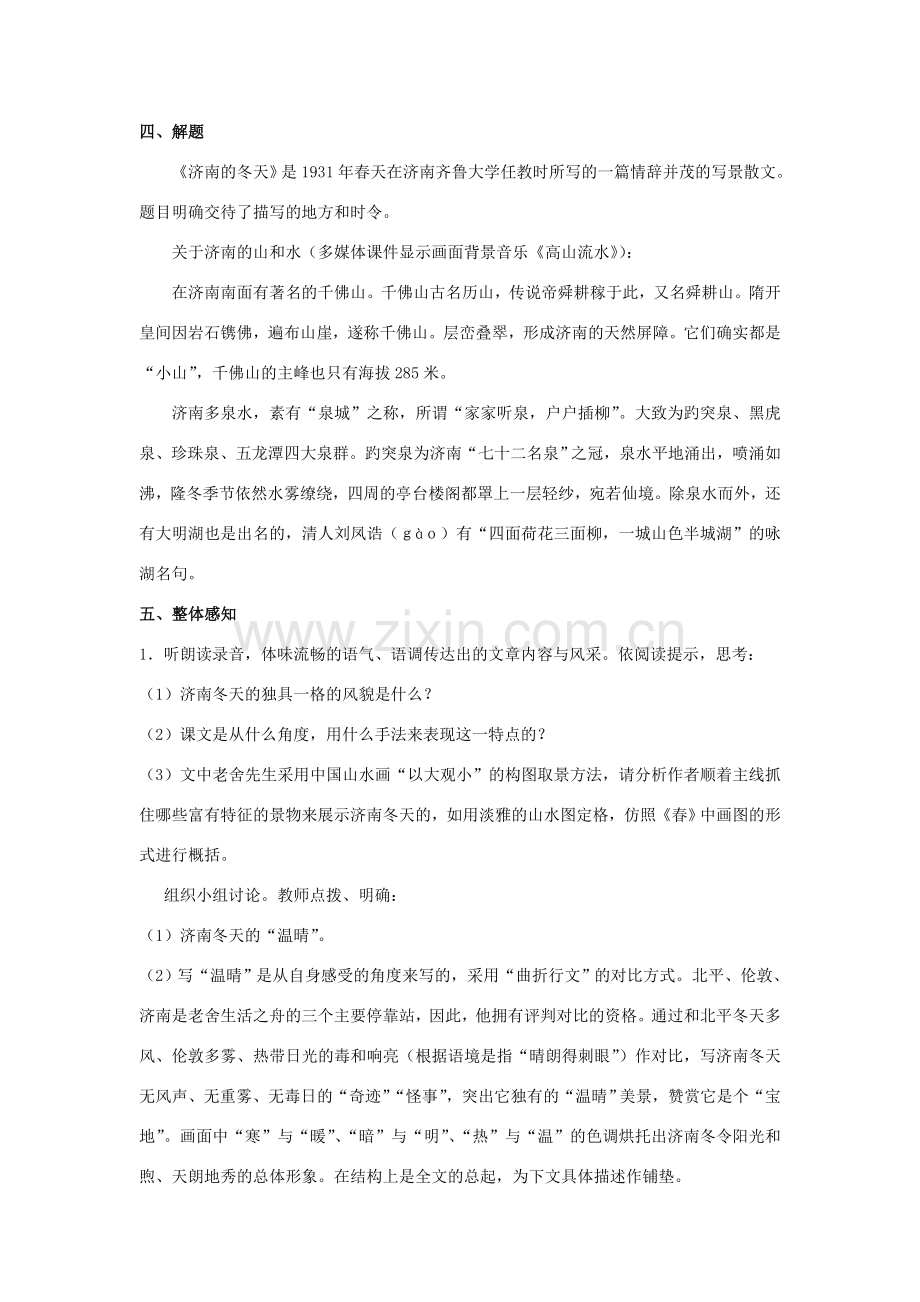 四、解题

《济南的冬天》是1931年春天在济南齐鲁大学任教时所写的一篇情辞并茂的写景散文。题目明确交待了描写的地方和时令。

关于济南的山和水（多媒体课件显示画面背景音乐《高山流水》）：

在济南南面有著名的千佛山。千佛山古名历山，传说帝舜耕稼于此，又名舜耕山。隋开皇间因岩石镌佛，遍布山崖，遂称千佛山。层峦叠翠，形成济南的天然屏障。它们确实都是“小山”，千佛山的主峰也只有海拔285米。

济南多泉水，素有“泉城”之称，所谓“家家听泉，户户插柳”。大致为趵突泉、黑虎泉、珍珠泉、五龙潭四大泉群。趵突泉为济南“七十二名泉”之冠，泉水平地涌出，喷涌如沸，隆冬季节依然水雾缭绕，四周的亭台楼阁都罩上一层轻纱，宛若仙境。除泉水而外，还有大明湖也是出名的，清人刘凤诰（gào）有“四面荷花三面柳，一城山色半城湖”的咏湖名句。

五、整体感知

1.听朗读录音，体味流畅的语气、语调传达出的文章内容与风采。依阅读提示，思考：

（1）济南冬天的独具一格的风貌是什么？

（2）课文是从什么角度，用什么手法来表现这一特点的？

（3）文中老舍先生采用中国山水画“以大观小”的构图取景方法，请分析作者顺着主线抓住哪些富有特征的景物来展示济南冬天的，如用淡雅的山水图定格，仿照《春》中画图的形式进行概括。

组织小组讨论。教师点拨、明确：

（1）济南冬天的“温晴”。

（2）写“温晴”是从自身感受的角度来写的，采用“曲折行文”的对比方式。北平、伦敦、济南是老舍生活之舟的三个主要停靠站，因此，他拥有评判对比的资格。通过和北平冬天多风、伦敦多雾、热带日光的毒和响亮（根据语境是指“晴朗得刺眼”）作对比，写济南冬天无风声、无重雾、无毒日的“奇迹”“怪事”，突出它独有的“温晴”美景，赞赏它是个“宝地”。画面中“寒”与“暖”、“暗”与“明”、“热”与“温”的色调烘托出济南冬令阳光和煦、天朗地秀的总体形象。在结构上是全文的总起，为下文具体描述作铺垫。

www.zixin.com.cn